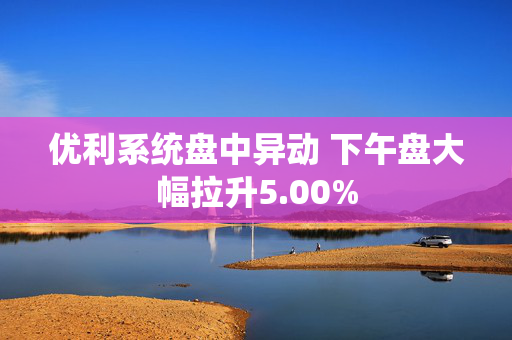 优利系统盘中异动 下午盘大幅拉升5.00%